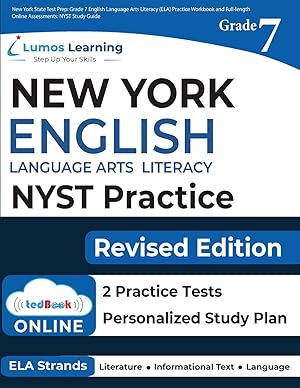 New York State Test Prep: Grade 7 English Language Arts Literacy (ELA) Practice Workbook and Full-length Online Assessments: NYST Study Guide

Grade 7

Lumos Learning
Step Up Your Skills

NEW YORK
ENGLISH
LANGUAGE ARTS LITERACY
NYST Practice

Revised Edition

tedBook
ONLINE

2 Practice Tests
Personalized Study Plan

ELA Strands
Literature • Informational Text • Language